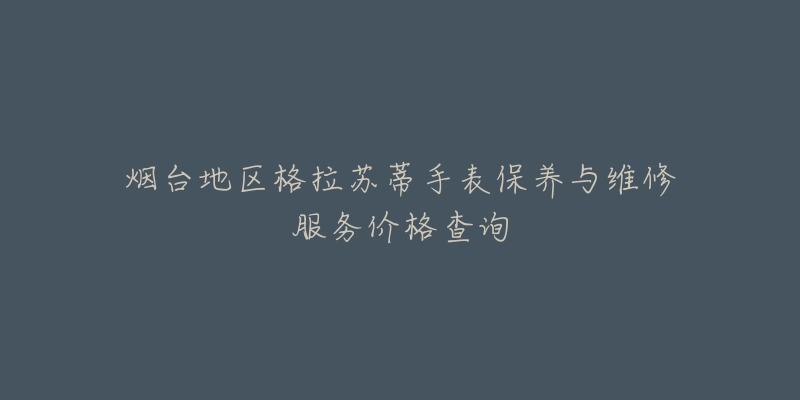 烟台地区格拉苏蒂手表保养与维修服务价格查询